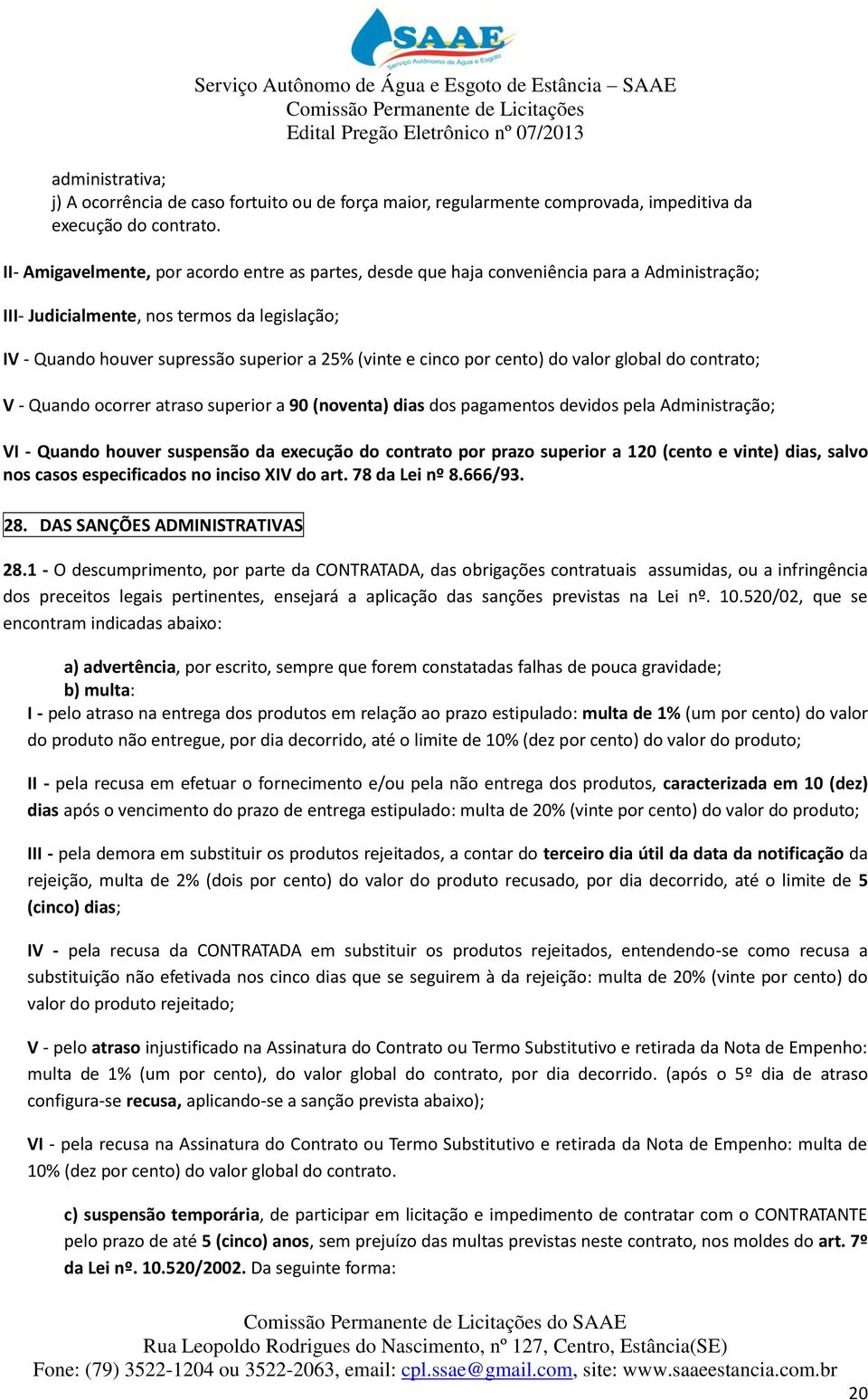 SAAE
Serviço Autônomo de Água e Esgoto
Serviço Autônomo de Água e Esgoto de Estância – SAAE
Comissão Permanente de Licitações
Edital Pregão Eletrônico nº 07/2013

administrativa;
j) A ocorrência de caso fortuito ou de força maior, regularmente comprovada, impeditiva da execução do contrato.

II- Amigavelmente, por acordo entre as partes, desde que haja conveniência para a Administração;

III- Judicialmente, nos termos da legislação;

IV - Quando houver supressão superior a 25% (vinte e cinco por cento) do valor global do contrato;

V - Quando ocorrer atraso superior a 90 (noventa) dias dos pagamentos devidos pela Administração;

VI - Quando houver suspensão da execução do contrato por prazo superior a 120 (cento e vinte) dias, salvo nos casos especificados no inciso XIV do art. 78 da Lei nº 8.666/93.

28. DAS SANÇÕES ADMINISTRATIVAS

28.1 - O descumprimento, por parte da CONTRATADA, das obrigações contratuais assumidas, ou a infringência dos preceitos legais pertinentes, ensejará a aplicação das sanções previstas na Lei nº. 10.520/02, que se encontram indicadas abaixo:

a) advertência, por escrito, sempre que forem constatadas falhas de pouca gravidade;
b) multa:
I - pelo atraso na entrega dos produtos em relação ao prazo estipulado: multa de 1% (um por cento) do valor do produto não entregue, por dia decorrido, até o limite de 10% (dez por cento) do valor do produto;

II - pela recusa em efetuar o fornecimento e/ou pela não entrega dos produtos, caracterizada em 10 (dez) dias após o vencimento do prazo de entrega estipulado: multa de 20% (vinte por cento) do valor do produto;

III - pela demora em substituir os produtos rejeitados, a contar do terceiro dia útil da data da notificação da rejeição, multa de 2% (dois por cento) do valor do produto recusado, por dia decorrido, até o limite de 5 (cinco) dias;

IV - pela recusa da CONTRATADA em substituir os produtos rejeitados, entendendo-se como recusa a substituição não efetivada nos cinco dias que se seguirem à da rejeição: multa de 20% (vinte por cento) do valor do produto rejeitado;

V - pelo atraso injustificado na Assinatura do Contrato ou Termo Substitutivo e retirada da Nota de Empenho: multa de 1% (um por cento), do valor global do contrato, por dia decorrido. (após o 5º dia de atraso configura-se recusa, aplicando-se a sanção prevista abaixo);

VI - pela recusa na Assinatura do Contrato ou Termo Substitutivo e retirada da Nota de Empenho: multa de 10% (dez por cento) do valor global do contrato.

c) suspensão temporária, de participar em licitação e impedimento de contratar com o CONTRATANTE pelo prazo de até 5 (cinco) anos, sem prejuízo das multas previstas neste contrato, nos moldes do art. 7º da Lei nº. 10.520/2002. Da seguinte forma:

Comissão Permanente de Licitações do SAAE
Rua Leopoldo Rodrigues do Nascimento, nº 127, Centro, Estância(SE)
Fone: (79) 3522-1204 ou 3522-2063, email: cpl.ssae@gmail.com, site: www.saaeestancia.com.br
20